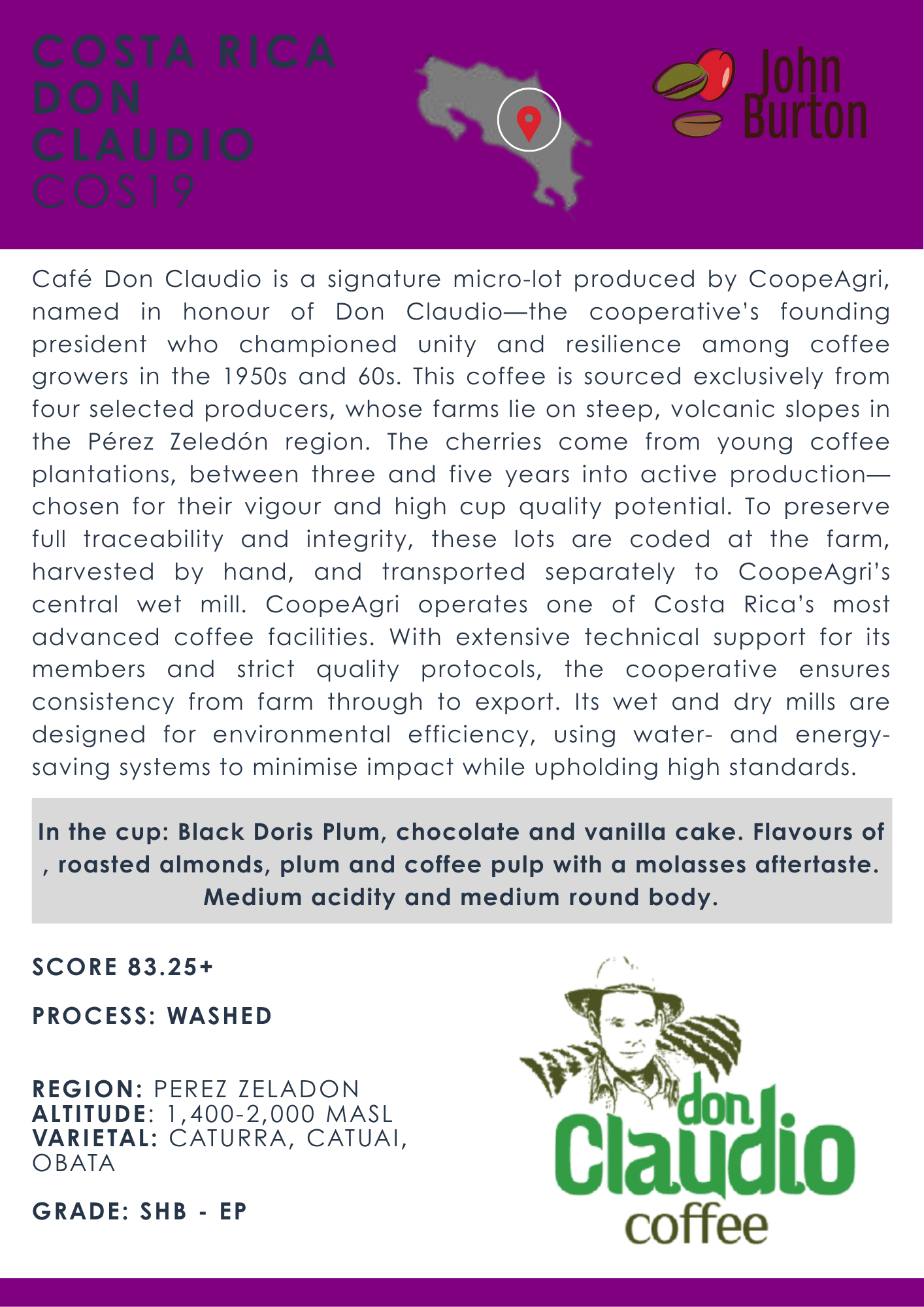 COSTA RICA
DON
CLAUDIO
COS19

John
Burton

Café Don Claudio is a signature micro-lot produced by CoopeAgri, named in honour of Don Claudio—the cooperative's founding president who championed unity and resilience among coffee growers in the 1950s and 60s. This coffee is sourced exclusively from four selected producers, whose farms lie on steep, volcanic slopes in the Pérez Zeledón region. The cherries come from young coffee plantations, between three and five years into active production—chosen for their vigour and high cup quality potential. To preserve full traceability and integrity, these lots are coded at the farm, harvested by hand, and transported separately to CoopeAgri's central wet mill. CoopeAgri operates one of Costa Rica's most advanced coffee facilities. With extensive technical support for its members and strict quality protocols, the cooperative ensures consistency from farm through to export. Its wet and dry mills are designed for environmental efficiency, using water- and energy-saving systems to minimise impact while upholding high standards.

In the cup: Black Doris Plum, chocolate and vanilla cake. Flavours of , roasted almonds, plum and coffee pulp with a molasses aftertaste. Medium acidity and medium round body.

SCORE 83.25+

PROCESS: WASHED

REGION: PEREZ ZELADON
ALTITUDE: 1,400-2,000 MASL
VARIETAL: CATURRA, CATUAI, OBATA

GRADE: SHB - EP

don
Claudio
coffee